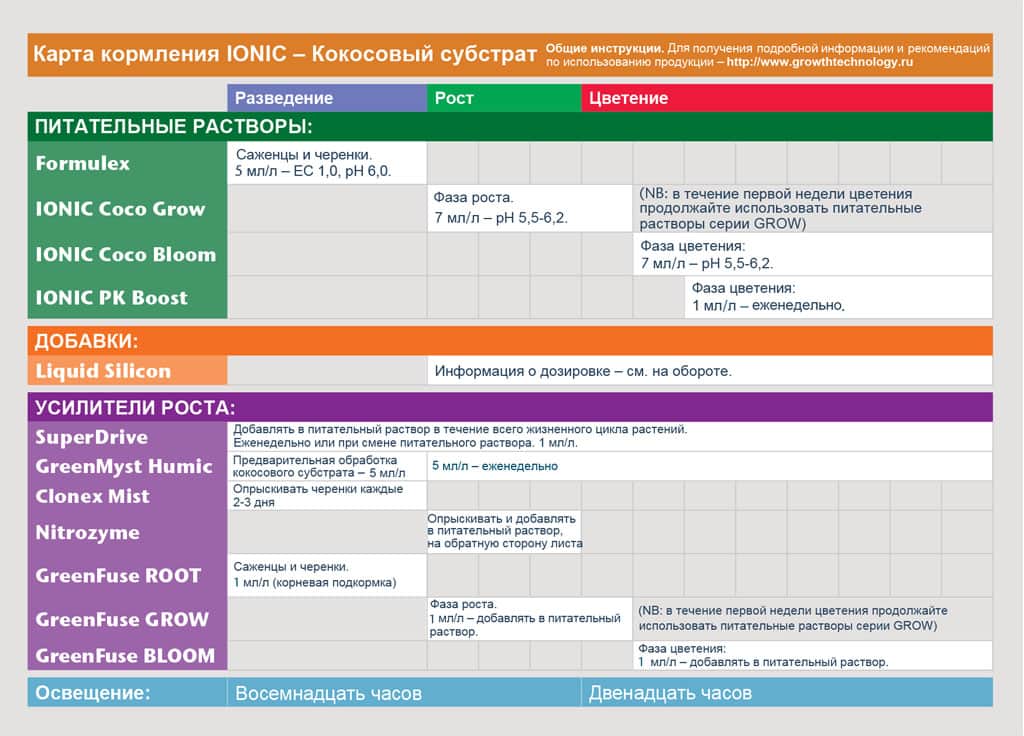 Карта кормления IONIC – Кокосовый субстрат

Общие инструкции. Для получения подробной информации и рекомендаций по использованию продукции – http://www.growthtechnology.ru

| | Разведение | Рост | Цветение |
|---|---|---|---|
| ПИТАТЕЛЬНЫЕ РАСТВОРЫ: | | | |
| Formulex | Саженцы и черенки. 5 мл/л – EC 1,0, pH 6,0. | | |
| IONIC Coco Grow | | Фаза роста. 7 мл/л – pH 5,5-6,2. | (NB: в течение первой недели цветения продолжайте использовать питательные растворы серии GROW) |
| IONIC Coco Bloom | | | Фаза цветения: 7 мл/л – pH 5,5-6,2. |
| IONIC PK Boost | | | Фаза цветения: 1 мл/л – еженедельно. |
| ДОБАВКИ: | | | |
| Liquid Silicon | | Информация о дозировке – см. на обороте. | |
| УСИЛИТЕЛИ РОСТА: | | | |
| SuperDrive | Добавлять в питательный раствор в течение всего жизненного цикла растений. Еженедельно или при смене питательного раствора. 1 мл/л. | | |
| GreenMyst Humic | Предварительная обработка кокосового субстрата – 5 мл/л | 5 мл/л – еженедельно | |
| Clonex Mist | Опрыскивать черенки каждые 2-3 дня | | |
| Nitrozyme | | Опрыскивать и добавлять в питательный раствор, на обратную сторону листа | |
| GreenFuse ROOT | Саженцы и черенки. 1 мл/л (корневая подкормка) | | |
| GreenFuse GROW | | Фаза роста. 1 мл/л – добавлять в питательный раствор. | (NB: в течение первой недели цветения продолжайте использовать питательные растворы серии GROW) |
| GreenFuse BLOOM | | | Фаза цветения: 1 мл/л – добавлять в питательный раствор. |
| Освещение: | Восемнадцать часов | | Двенадцать часов |